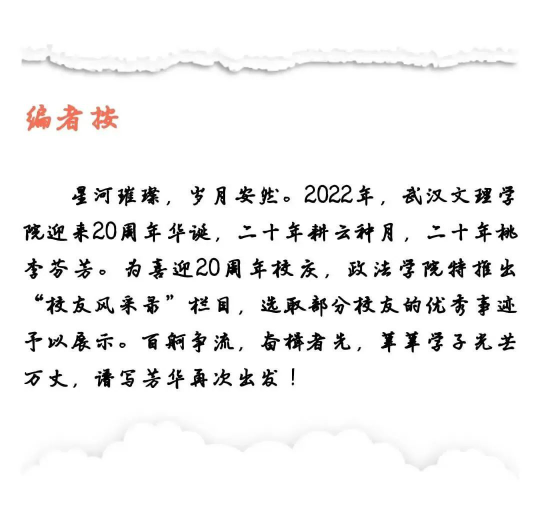 编者按

星河璀璨，岁月安然。2022年，武汉文理学院迎来20周年华诞，二十年耕云种月，二十年桃李芬芳。为喜迎20周年校庆，政法学院特推出“校友风采录”栏目，选取部分校友的优秀事迹予以展示。百舸争流，奋楫者先，莘莘学子光芒万丈，谱写芳华再次出发！